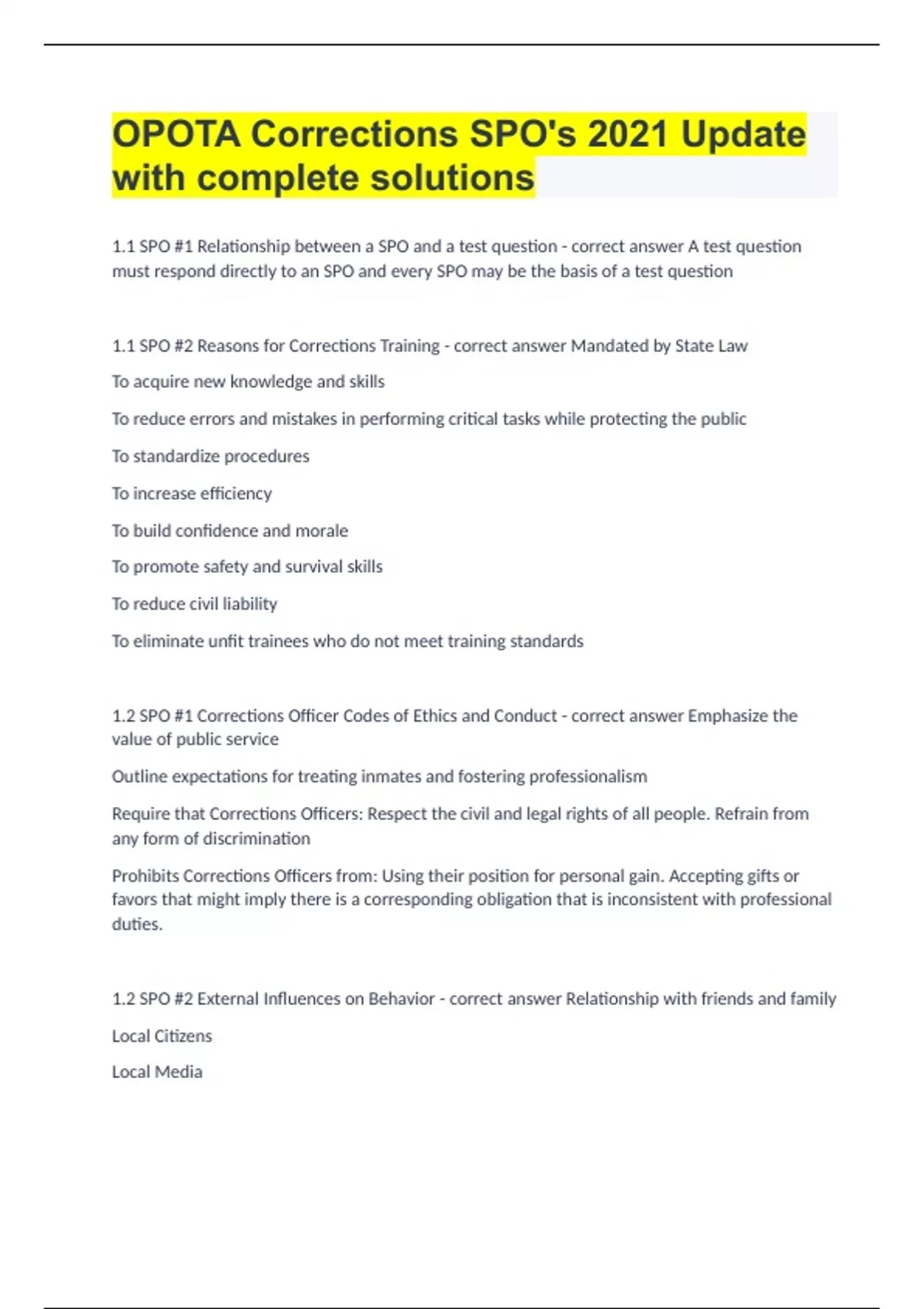 OPOTA Corrections SPO's 2021 Update with complete solutions

1.1 SPO #1 Relationship between a SPO and a test question - correct answer A test question must respond directly to an SPO and every SPO may be the basis of a test question

1.1 SPO #2 Reasons for Corrections Training - correct answer Mandated by State Law

To acquire new knowledge and skills

To reduce errors and mistakes in performing critical tasks while protecting the public

To standardize procedures

To increase efficiency

To build confidence and morale

To promote safety and survival skills

To reduce civil liability

To eliminate unfit trainees who do not meet training standards

1.2 SPO #1 Corrections Officer Codes of Ethics and Conduct - correct answer Emphasize the value of public service

Outline expectations for treating inmates and fostering professionalism

Require that Corrections Officers: Respect the civil and legal rights of all people. Refrain from any form of discrimination

Prohibits Corrections Officers from: Using their position for personal gain. Accepting gifts or favors that might imply there is a corresponding obligation that is inconsistent with professional duties.

1.2 SPO #2 External Influences on Behavior - correct answer Relationship with friends and family

Local Citizens

Local Media